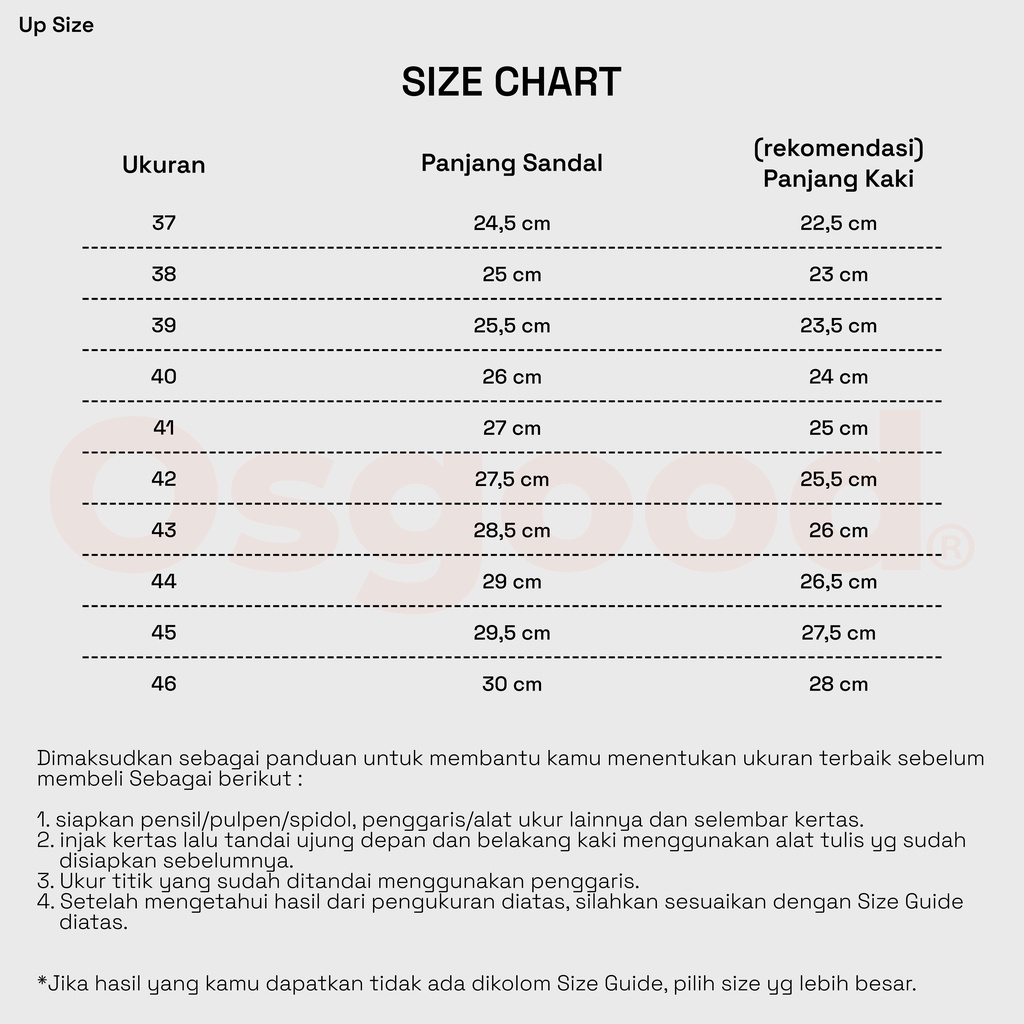 Up Size

SIZE CHART

| Ukuran | Panjang Sandal | (rekomendasi) Panjang Kaki |
|---|---|---|
| 37 | 24,5 cm | 22,5 cm |
| 38 | 25 cm | 23 cm |
| 39 | 25,5 cm | 23,5 cm |
| 40 | 26 cm | 24 cm |
| 41 | 27 cm | 25 cm |
| 42 | 27,5 cm | 25,5 cm |
| 43 | 28,5 cm | 26 cm |
| 44 | 29 cm | 26,5 cm |
| 45 | 29,5 cm | 27,5 cm |
| 46 | 30 cm | 28 cm |

osgood®

Dimaksudkan sebagai panduan untuk membantu kamu menentukan ukuran terbaik sebelum membeli Sebagai berikut :

1. siapkan pensil/pulpen/spidol, penggaris/alat ukur lainnya dan selembar kertas.
2. injak kertas lalu tandai ujung depan dan belakang kaki menggunakan alat tulis yg sudah disiapkan sebelumnya.
3. Ukur titik yang sudah ditandai menggunakan penggaris.
4. Setelah mengetahui hasil dari pengukuran diatas, silahkan sesuaikan dengan Size Guide diatas.

*Jika hasil yang kamu dapatkan tidak ada dikolom Size Guide, pilih size yg lebih besar.